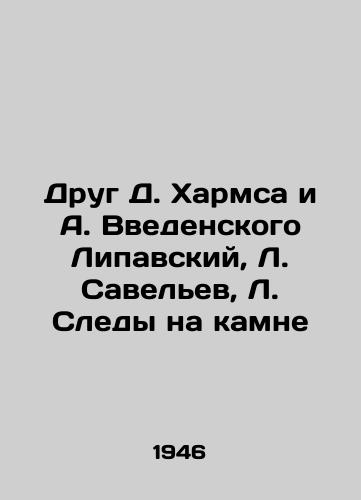 Друг Д. Хармса и А. Введенского Липавский, Л. Савельев, Л. Следы на камне

1946